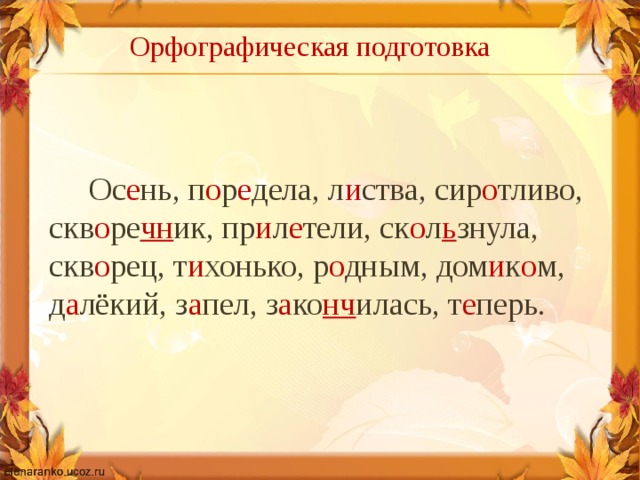 Орфографическая подготовка

Осень, поредела, листва, сиротливо, скворечник, прилетели, скользнула, скворец, тихонько, родным, домиком, далёкий, запел, закончилась, теперь.

elenaranko.ucoz.ru